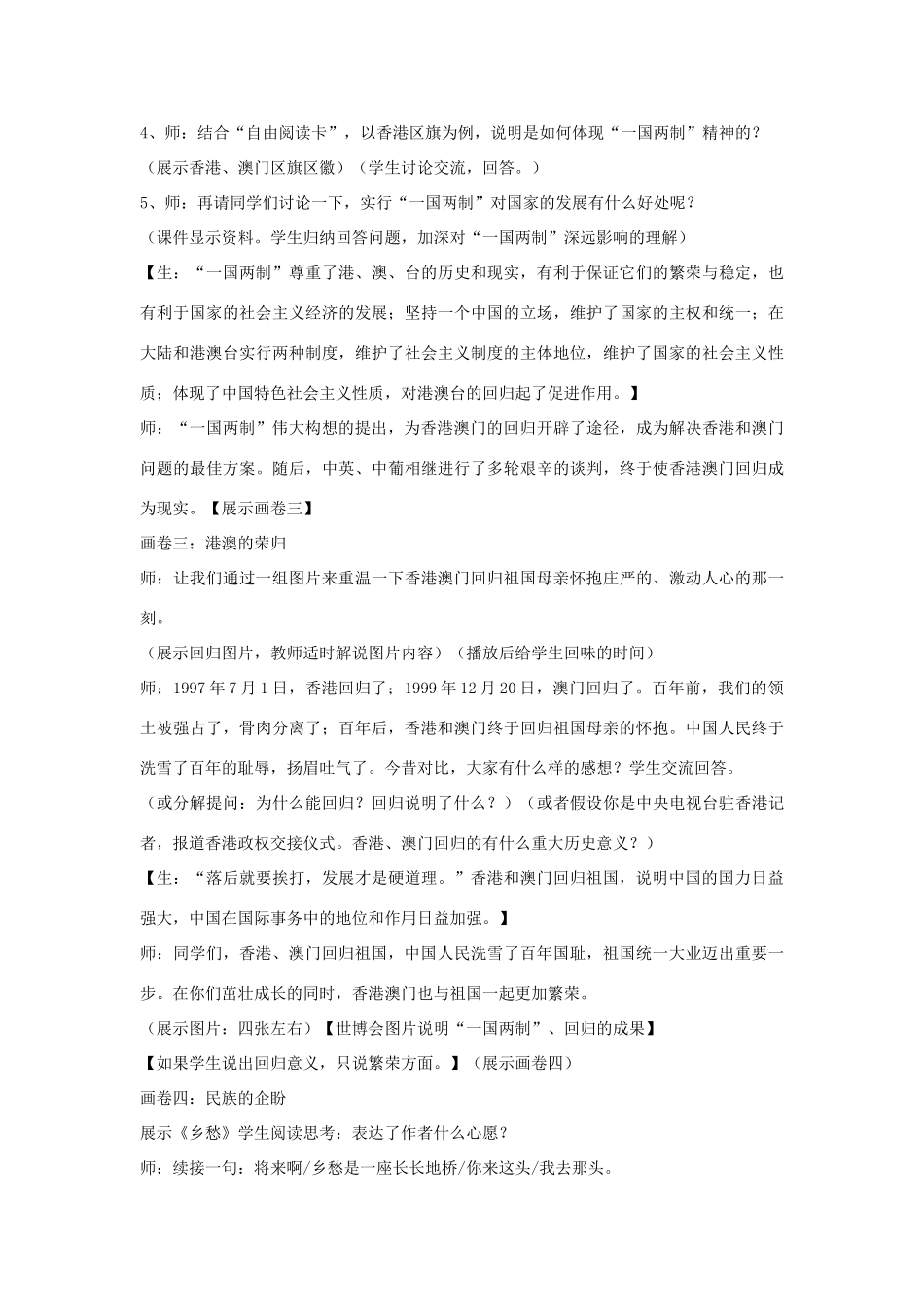 4、师：结合“自由阅读卡”，以香港区旗为例，说明是如何体现“一国两制”精神的？

（展示香港、澳门区旗区徽）（学生讨论交流，回答。）

5、师：再请同学们讨论一下，实行“一国两制”对国家的发展有什么好处呢？

（课件显示资料。学生归纳回答问题，加深对“一国两制”深远影响的理解）

【生：“一国两制”尊重了港、澳、台的历史和现实，有利于保证它们的繁荣与稳定，也有利于国家的社会主义经济的发展；坚持一个中国的立场，维护了国家的主权和统一；在大陆和港澳台实行两种制度，维护了社会主义制度的主体地位，维护了国家的社会主义性质；体现了中国特色社会主义性质，对港澳台的回归起了促进作用。】

师：“一国两制”伟大构想的提出，为香港澳门的回归开辟了途径，成为解决香港和澳门问题的最佳方案。随后，中英、中葡相继进行了多轮艰辛的谈判，终于使香港澳门回归成为现实。【展示画卷三】

画卷三：港澳的荣归

师：让我们通过一组图片来重温一下香港澳门回归祖国母亲怀抱庄严的、激动人心的那一刻。

（展示回归图片，教师适时解说图片内容）（播放后给学生回味的时间）

师：1997年7月1日，香港回归了；1999年12月20日，澳门回归了。百年前，我们的领土被强占了，骨肉分离了；百年后，香港和澳门终于回归祖国母亲的怀抱。中国人民终于洗雪了百年的耻辱，扬眉吐气了。今昔对比，大家有什么样的感想？学生交流回答。

（或分解提问：为什么能回归？回归说明了什么？）（或者假设你是中央电视台驻香港记者，报道香港政权交接仪式。香港、澳门回归的有什么重大历史意义？）

【生：“落后就要挨打，发展才是硬道理。”香港和澳门回归祖国，说明中国的国力日益强大，中国在国际事务中的地位和作用日益加强。】

师：同学们，香港、澳门回归祖国，中国人民洗雪了百年国耻，祖国统一大业迈出重要一步。在你们茁壮成长的同时，香港澳门也与祖国一起更加繁荣。

（展示图片：四张左右）【世博会图片说明“一国两制”、回归的成果】

【如果学生说出回归意义，只说繁荣方面。】（展示画卷四）

画卷四：民族的企盼

展示《乡愁》学生阅读思考：表达了作者什么心愿？

师：续接一句：将来啊/乡愁是一座长长地桥/你来这头/我去那头。